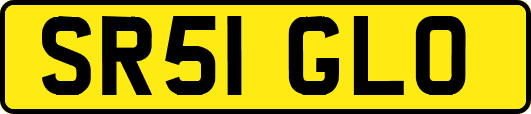 SR51 GLO